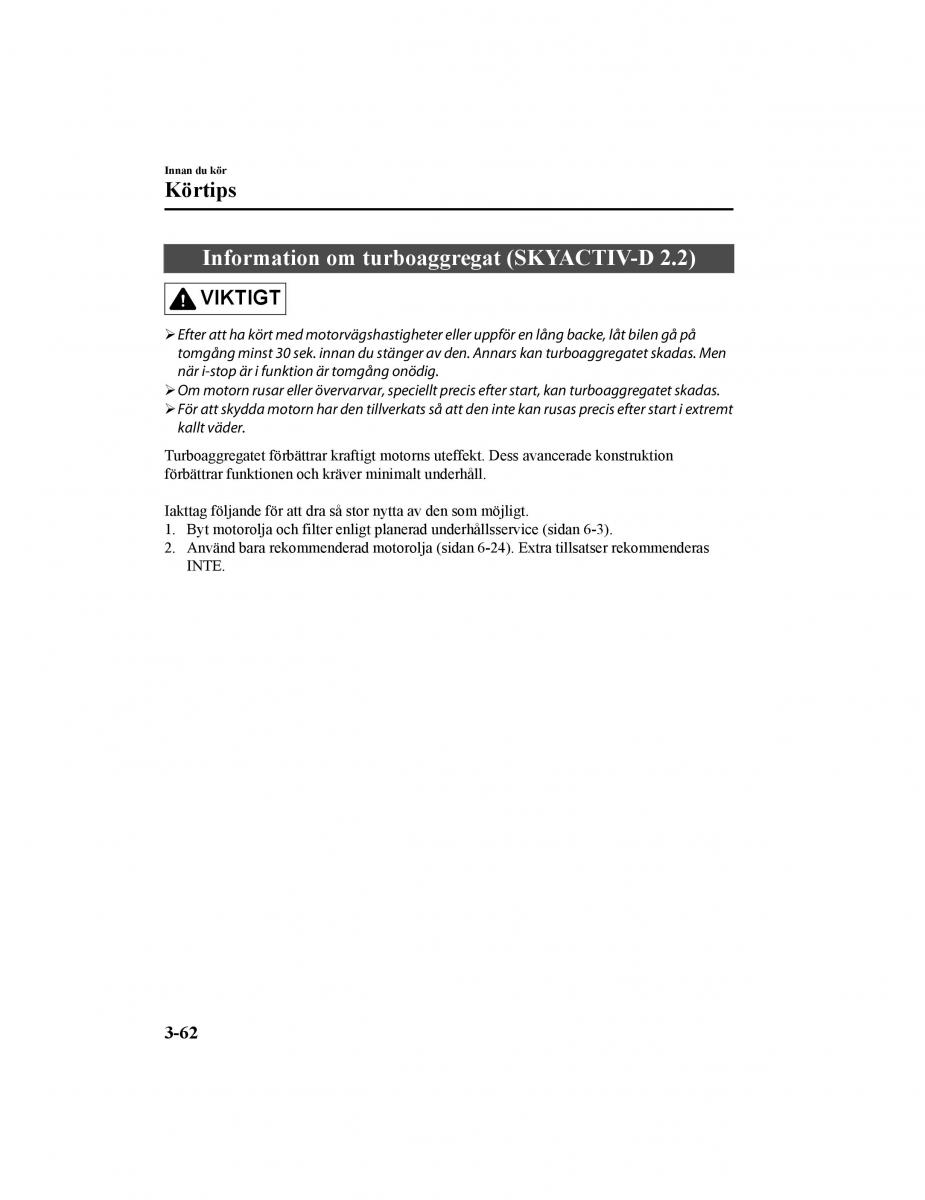 Innan du kör
Körtips

Information om turboaggregat (SKYACTIV-D 2.2)

VIKTIGT

➢ Efter att ha kört med motorvägshastigheter eller uppför en lång backe, låt bilen gå på tomgång minst 30 sek. innan du stänger av den. Annars kan turboaggregatet skadas. Men när i-stop är i funktion är tomgång onödig.
➢ Om motorn rusar eller övervarvar, speciellt precis efter start, kan turboaggregatet skadas.
➢ För att skydda motorn har den tillverkats så att den inte kan rusas precis efter start i extremt kallt väder.

Turboaggregatet förbättrar kraftigt motorns uteffekt. Dess avancerade konstruktion förbättrar funktionen och kräver minimalt underhåll.

Iakttag följande för att dra så stor nytta av den som möjligt.
1. Byt motorolja och filter enligt planerad underhållsservice (sidan 6-3).
2. Använd bara rekommenderad motorolja (sidan 6-24). Extra tillsatser rekommenderas INTE.

3-62